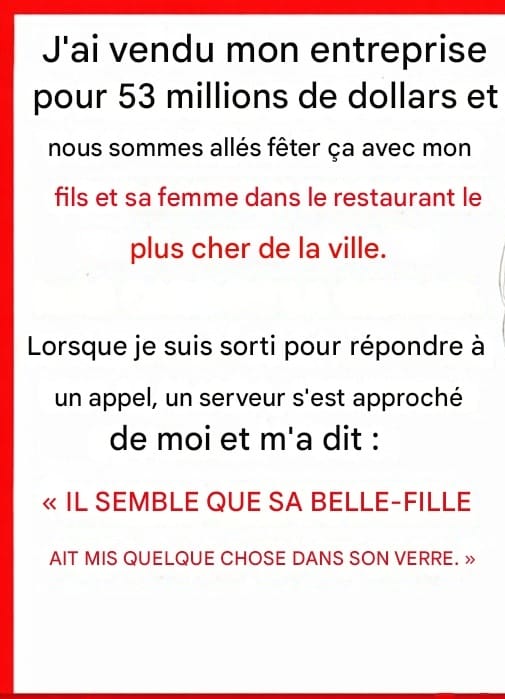 J'ai vendu mon entreprise pour 53 millions de dollars et nous sommes allés fêter ça avec mon fils et sa femme dans le restaurant le plus cher de la ville.

Lorsque je suis sorti pour répondre à un appel, un serveur s'est approché de moi et m'a dit :

« IL SEMBLE QUE SA BELLE-FILLE AIT MIS QUELQUE CHOSE DANS SON VERRE. »